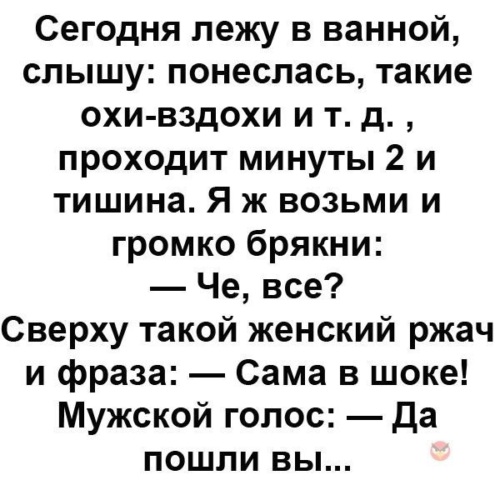 Сегодня лежу в ванной, слышу: понеслась, такие охи-вздохи и т. д. , проходит минуты 2 и тишина. Я ж возьми и громко брякни:
— Че, все?
Сверху такой женский ржач и фраза: — Сама в шоке! Мужской голос: — Да пошли вы...